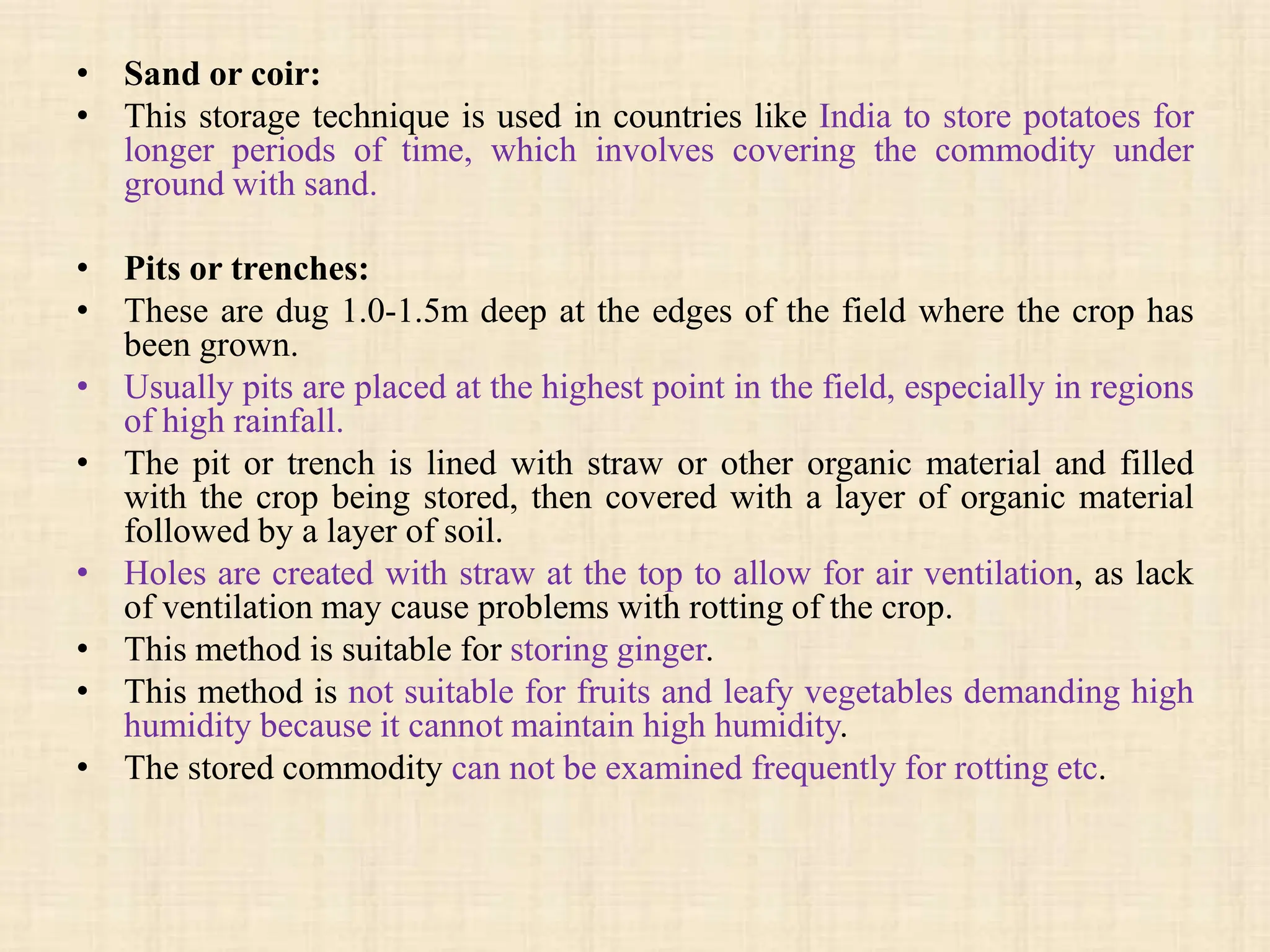 • Sand or coir:
• This storage technique is used in countries like India to store potatoes for longer periods of time, which involves covering the commodity under ground with sand.

• Pits or trenches:
• These are dug 1.0-1.5m deep at the edges of the field where the crop has been grown.
• Usually pits are placed at the highest point in the field, especially in regions of high rainfall.
• The pit or trench is lined with straw or other organic material and filled with the crop being stored, then covered with a layer of organic material followed by a layer of soil.
• Holes are created with straw at the top to allow for air ventilation, as lack of ventilation may cause problems with rotting of the crop.
• This method is suitable for storing ginger.
• This method is not suitable for fruits and leafy vegetables demanding high humidity because it cannot maintain high humidity.
• The stored commodity can not be examined frequently for rotting etc.